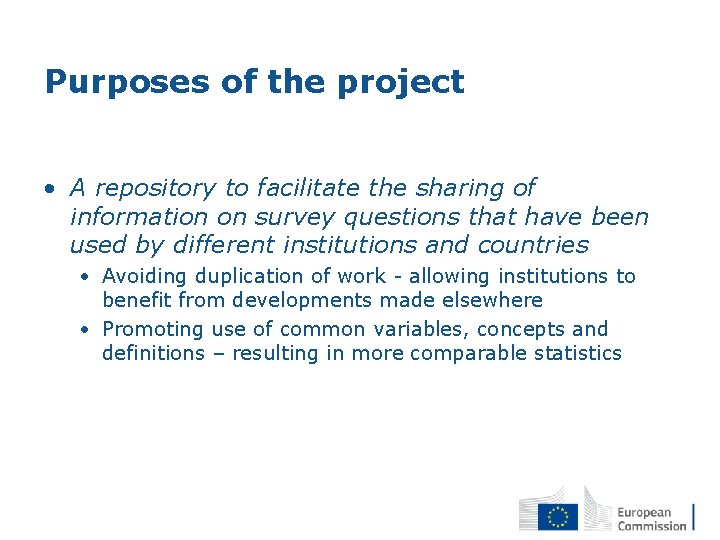 Purposes of the project

• A repository to facilitate the sharing of information on survey questions that have been used by different institutions and countries

• Avoiding duplication of work - allowing institutions to benefit from developments made elsewhere

• Promoting use of common variables, concepts and definitions – resulting in more comparable statistics

European
Commission